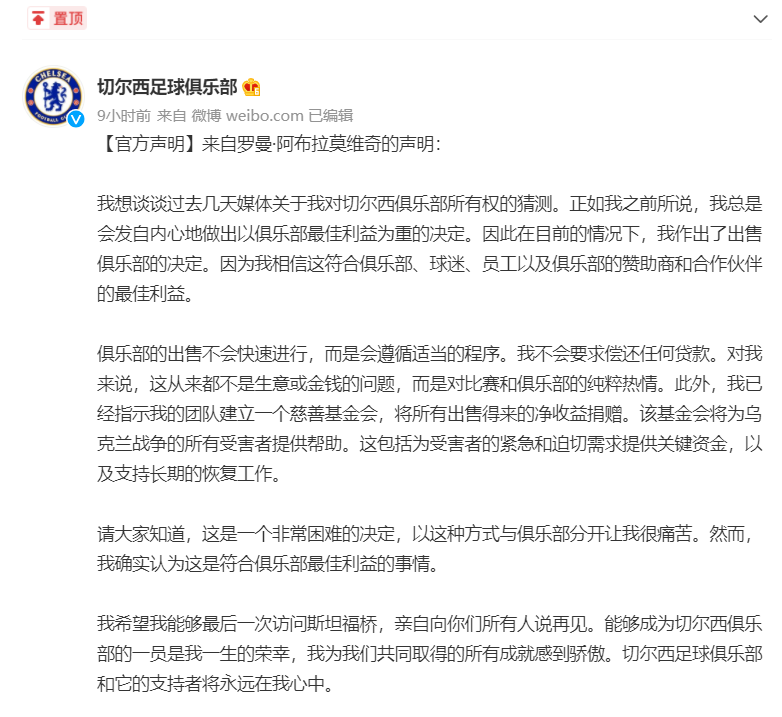 置顶

CHELSEA FOOTBALL CLUB

切尔西足球俱乐部

9小时前 来自 微博 weibo.com 已编辑

【官方声明】来自罗曼·阿布拉莫维奇的声明：

我想谈谈过去几天媒体关于我对切尔西俱乐部所有权的猜测。正如我之前所说，我总是会发自内心地做出以俱乐部最佳利益为重的决定。因此在目前的情况下，我作出了出售俱乐部的决定。因为我相信这符合俱乐部、球迷、员工以及俱乐部的赞助商和合作伙伴的最佳利益。

俱乐部的出售不会快速进行，而是会遵循适当的程序。我不会要求偿还任何贷款。对我来说，这从来都不是生意或金钱的问题，而是对比赛和俱乐部的纯粹热情。此外，我已经指示我的团队建立一个慈善基金会，将所有出售得来的净收益捐赠。该基金会将为乌克兰战争的所有受害者提供帮助。这包括为受害者的紧急和迫切需求提供关键资金，以及支持长期的恢复工作。

请大家知道，这是一个非常困难的决定，以这种方式与俱乐部分开让我很痛苦。然而，我确实认为这是符合俱乐部最佳利益的事情。

我希望我能够最后一次访问斯坦福桥，亲自向你们所有人说再见。能够成为切尔西俱乐部的一员是我一生的荣幸，我为我们共同取得的所有成就感到骄傲。切尔西足球俱乐部和它的支持者将永远在我心中。